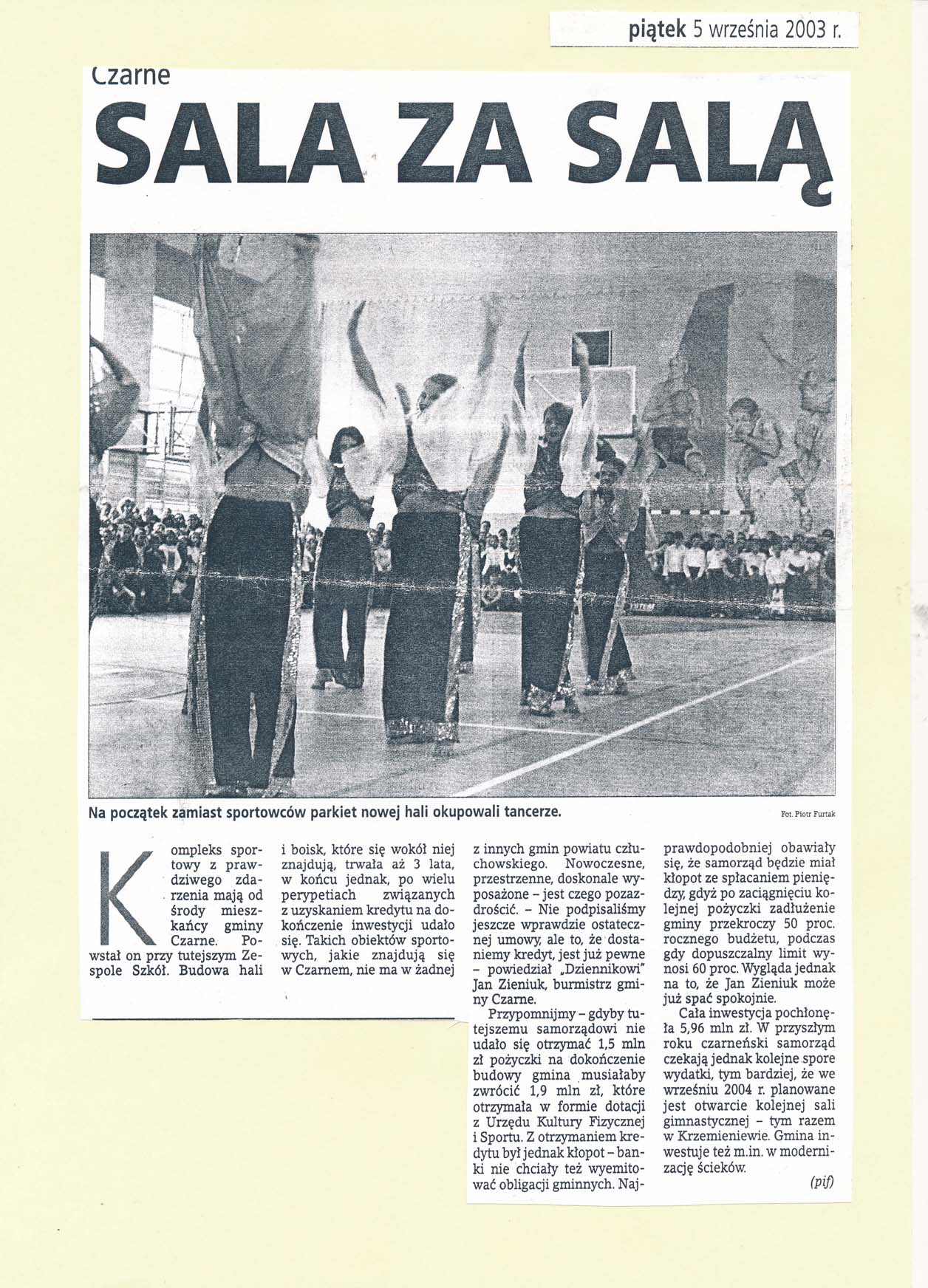 piątek 5 września 2003 r.

Czarne

SALA ZA SALĄ

Na początek zamiast sportowców parkiet nowej hali okupowali tancerze.

Fot. Piotr Furtak

Kompleks sportowy z prawdziwego zdarzenia mają od środy mieszkańcy gminy Czarne. Powstał on przy tutejszym Zespole Szkół. Budowa hali i boisk, które się wokół niej znajdują, trwała aż 3 lata, w końcu jednak, po wielu perypetiach związanych z uzyskaniem kredytu na dokończenie inwestycji udało się. Takich obiektów sportowych, jakie znajdują się w Czarnem, nie ma w żadnej z innych gmin powiatu człuchowskiego. Nowoczesne, przestrzenne, doskonale wyposażone – jest czego pozazdrościć. – Nie podpisaliśmy jeszcze wprawdzie ostatecznej umowy, ale to, że dostaniemy kredyt, jest już pewne – powiedział „Dziennikowi" Jan Zieniuk, burmistrz gminy Czarne.

Przypomnijmy – gdyby tutejszemu samorządowi nie udało się otrzymać 1,5 mln zł pożyczki na dokończenie budowy gmina musiałaby zwrócić 1,9 mln zł, które otrzymała w formie dotacji z Urzędu Kultury Fizycznej i Sportu. Z otrzymaniem kredytu był jednak kłopot – banki nie chciały też wyemitować obligacji gminnych. Najprawdopodobniej obawiały się, że samorząd będzie miał kłopot ze spłacaniem pieniędzy, gdyż po zaciągnięciu kolejnej pożyczki zadłużenie gminy przekroczy 50 proc. rocznego budżetu, podczas gdy dopuszczalny limit wynosi 60 proc. Wygląda jednak na to, że Jan Zieniuk może już spać spokojnie.

Cała inwestycja pochłonęła 5,96 mln zł. W przyszłym roku czarneński samorząd czekają jednak kolejne spore wydatki, tym bardziej, że we wrześniu 2004 r. planowane jest otwarcie kolejnej sali gimnastycznej – tym razem w Krzemieniewie. Gmina inwestuje też m.in. w modernizację ścieków.

(pif)